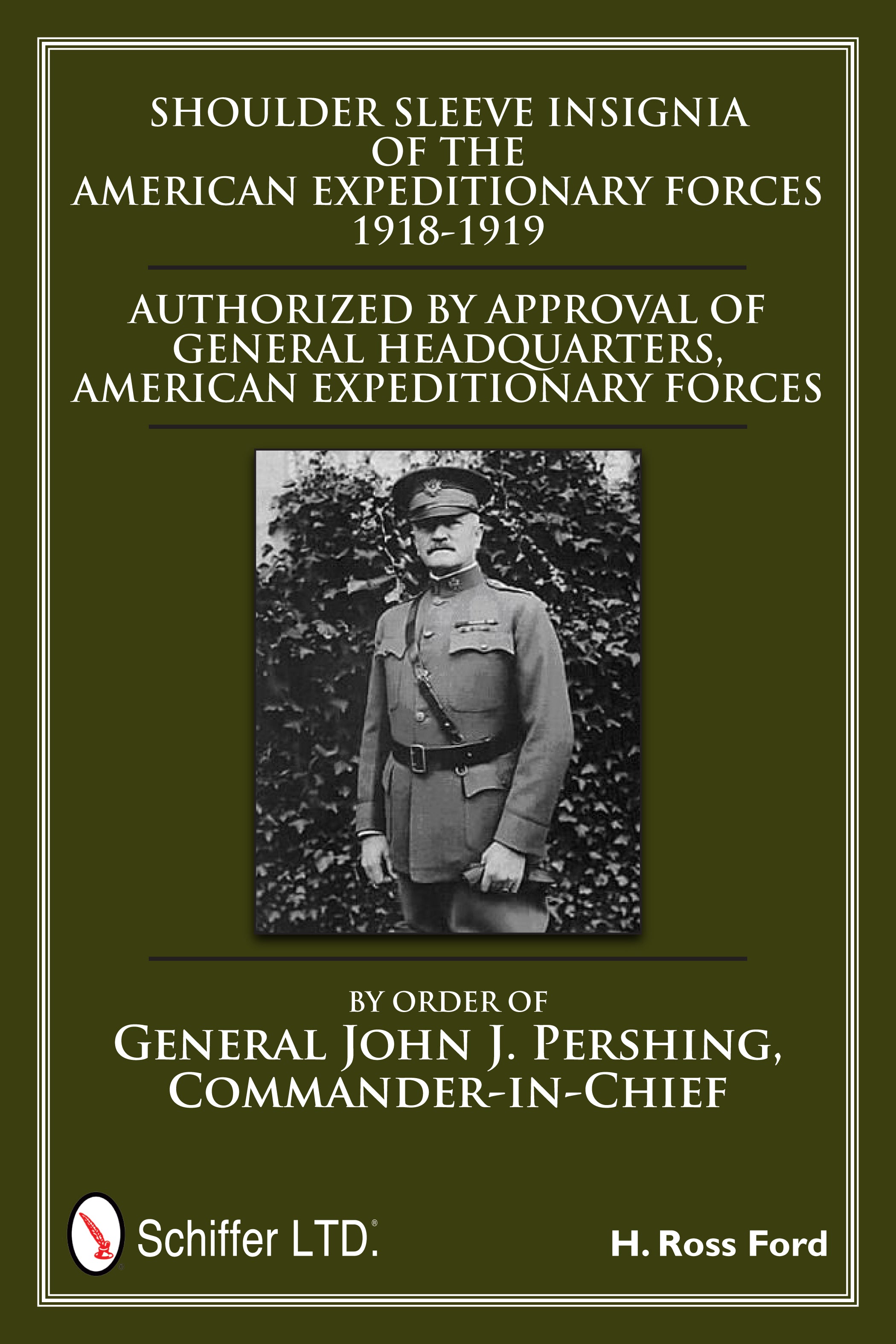 SHOULDER SLEEVE INSIGNIA
OF THE
AMERICAN EXPEDITIONARY FORCES
1918-1919

AUTHORIZED BY APPROVAL OF
GENERAL HEADQUARTERS,
AMERICAN EXPEDITIONARY FORCES

BY ORDER OF
GENERAL JOHN J. PERSHING,
COMMANDER-IN-CHIEF

Schiffer LTD.®

H. Ross Ford